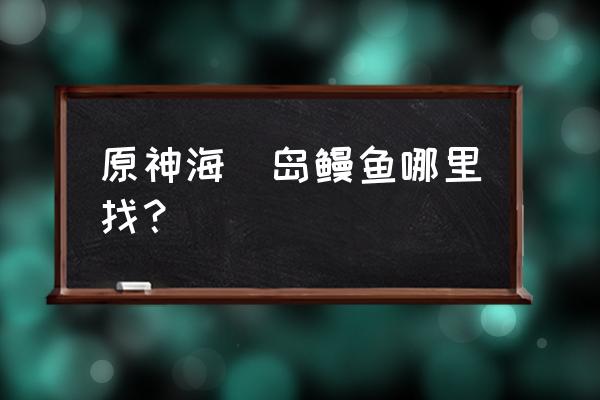 原神海　岛鳗鱼哪里找？